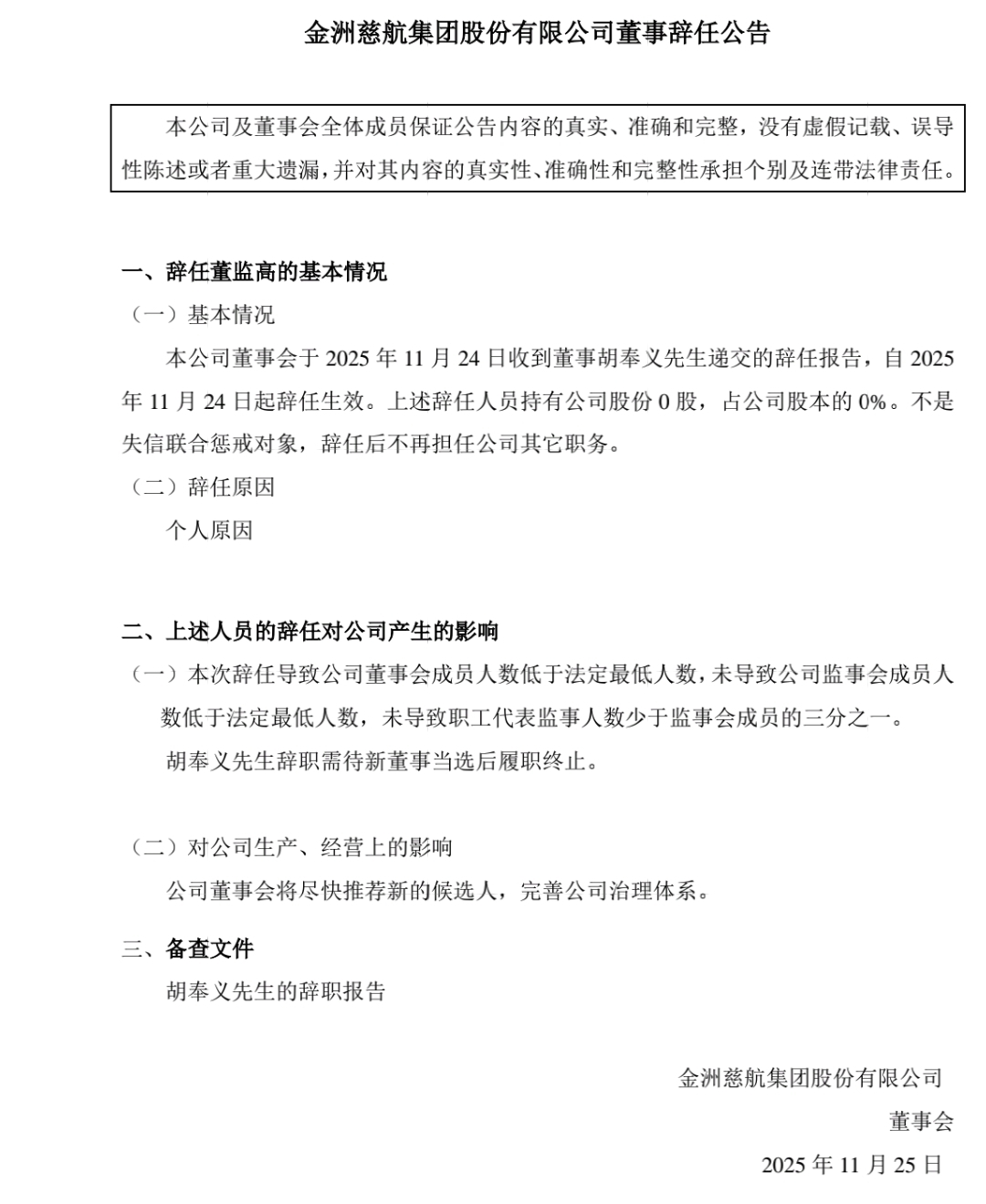 金洲慈航集团股份有限公司董事辞任公告

本公司及董事会全体成员保证公告内容的真实、准确和完整，没有虚假记载、误导性陈述或者重大遗漏，并对其内容的真实性、准确性和完整性承担个别及连带法律责任。

一、辞任董监高的基本情况

（一）基本情况

本公司董事会于 2025 年 11 月 24 日收到董事胡奉义先生递交的辞任报告，自 2025 年 11 月 24 日起辞任生效。上述辞任人员持有公司股份 0 股，占公司股本的 0%。不是失信联合惩戒对象，辞任后不再担任公司其它职务。

（二）辞任原因

个人原因

二、上述人员的辞任对公司产生的影响

（一）本次辞任导致公司董事会成员人数低于法定最低人数，未导致公司监事会成员人数低于法定最低人数，未导致职工代表监事人数少于监事会成员的三分之一。

胡奉义先生辞职需待新董事当选后履职终止。

（二）对公司生产、经营上的影响

公司董事会将尽快推荐新的候选人，完善公司治理体系。

三、备查文件

胡奉义先生的辞职报告

金洲慈航集团股份有限公司

董事会

2025 年 11 月 25 日